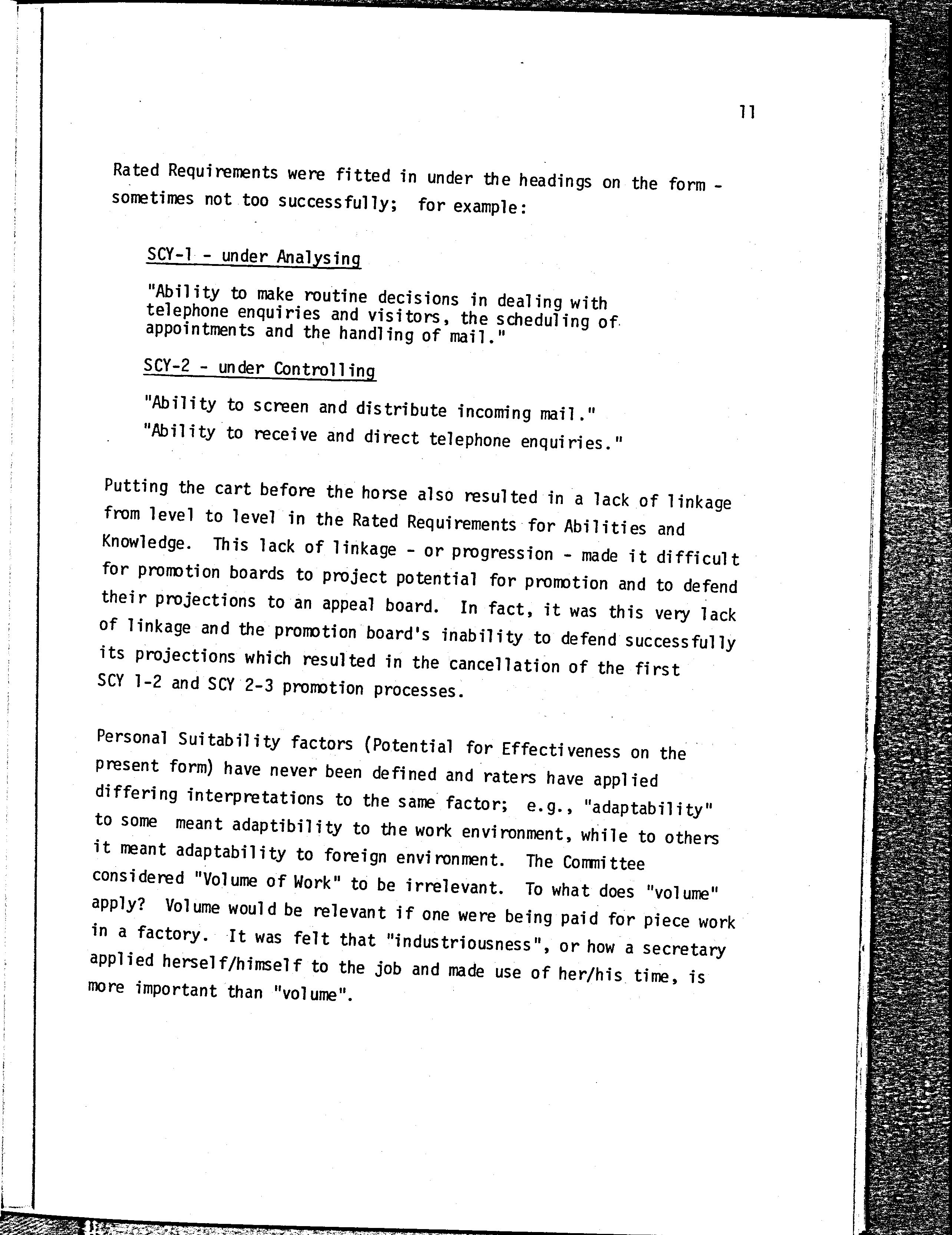 11

Rated Requirements were fitted in under the headings on the form - sometimes not too successfully; for example:

SCY-1 - under Analysing

"Ability to make routine decisions in dealing with telephone enquiries and visitors, the scheduling of appointments and the handling of mail."

SCY-2 - under Controlling

"Ability to screen and distribute incoming mail."

"Ability to receive and direct telephone enquiries."

Putting the cart before the horse also resulted in a lack of linkage from level to level in the Rated Requirements for Abilities and Knowledge. This lack of linkage - or progression - made it difficult for promotion boards to project potential for promotion and to defend their projections to an appeal board. In fact, it was this very lack of linkage and the promotion board's inability to defend successfully its projections which resulted in the cancellation of the first SCY 1-2 and SCY 2-3 promotion processes.

Personal Suitability factors (Potential for Effectiveness on the present form) have never been defined and raters have applied differing interpretations to the same factor; e.g., "adaptability" to some meant adaptibility to the work environment, while to others it meant adaptability to foreign environment. The Committee considered "Volume of Work" to be irrelevant. To what does "volume" apply? Volume would be relevant if one were being paid for piece work in a factory. It was felt that "industriousness", or how a secretary applied herself/himself to the job and made use of her/his time, is more important than "volume".